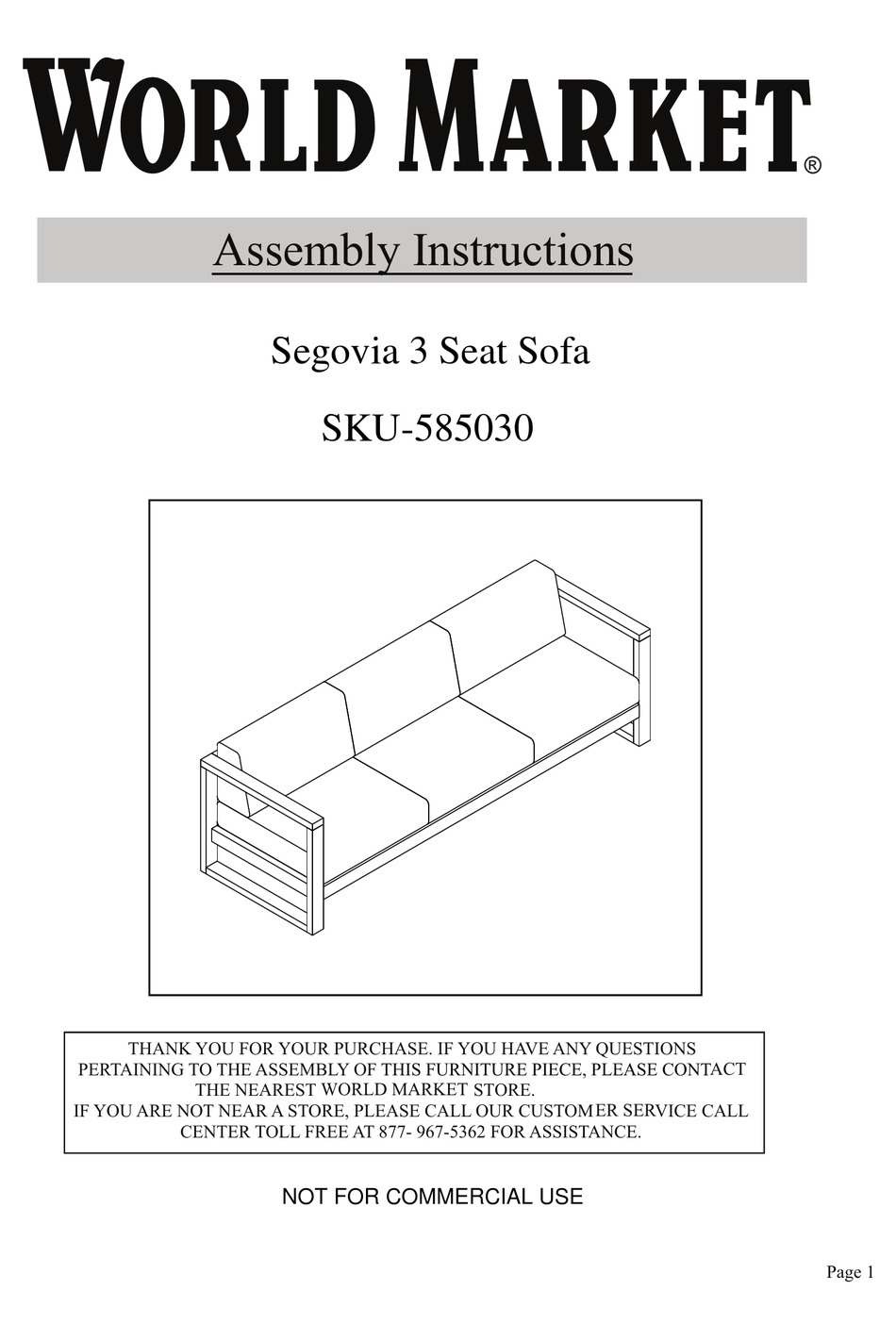 WORLD MARKET®

Assembly Instructions

Segovia 3 Seat Sofa

SKU-585030

THANK YOU FOR YOUR PURCHASE. IF YOU HAVE ANY QUESTIONS PERTAINING TO THE ASSEMBLY OF THIS FURNITURE PIECE, PLEASE CONTACT THE NEAREST WORLD MARKET STORE.
IF YOU ARE NOT NEAR A STORE, PLEASE CALL OUR CUSTOMER SERVICE CALL CENTER TOLL FREE AT 877- 967-5362 FOR ASSISTANCE.

NOT FOR COMMERCIAL USE

Page 1